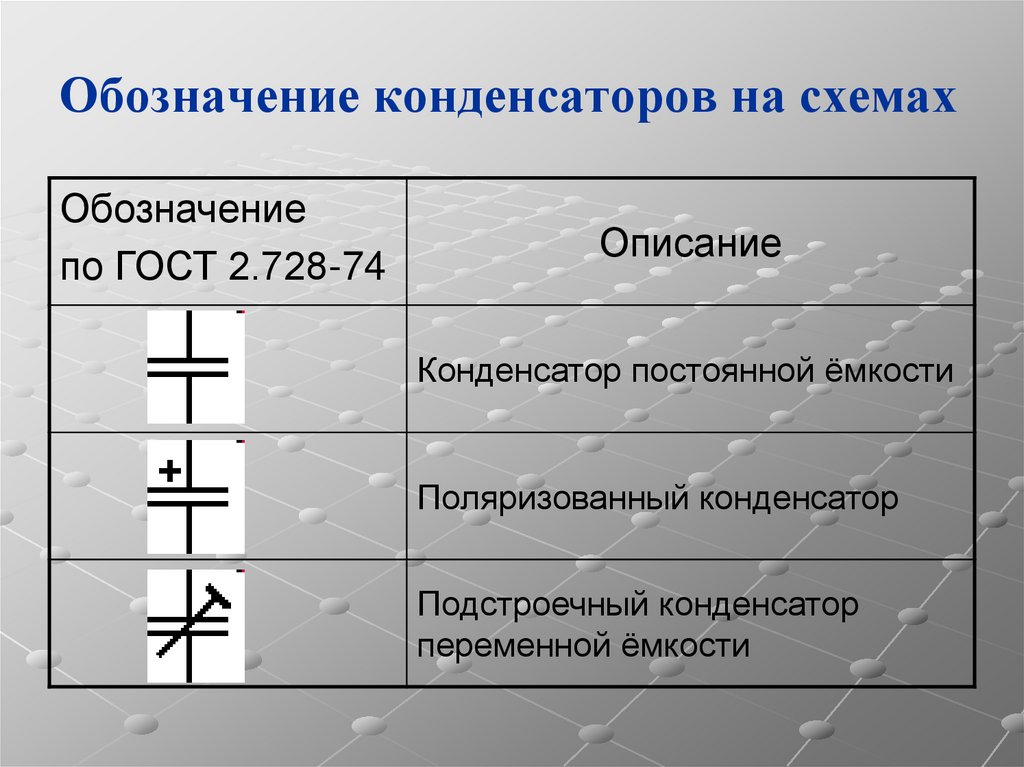 Обозначение конденсаторов на схемах

| Обозначение по ГОСТ 2.728-74 | Описание |
|---|---|
|  | Конденсатор постоянной ёмкости |
| + | Поляризованный конденсатор |
|  | Подстроечный конденсатор переменной ёмкости |